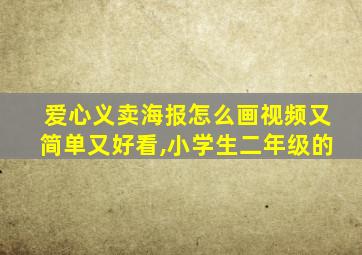 爱心义卖海报怎么画视频又简单又好看,小学生二年级的